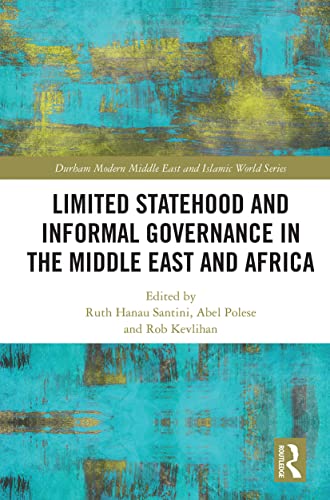 Durham Modern Middle East and Islamic World Series

LIMITED STATEHOOD AND INFORMAL GOVERNANCE IN THE MIDDLE EAST AND AFRICA

Edited by
Ruth Hanau Santini, Abel Polese and Rob Kevlihan

ROUTLEDGE